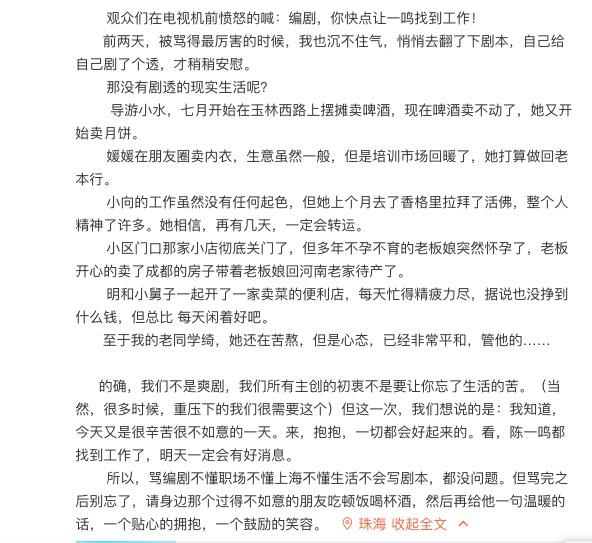 观众们在电视机前愤怒的喊：编剧，你快点让一鸣找到工作！

前两天，被骂得最厉害的时候，我也沉不住气，悄悄去翻了下剧本，自己给自己剧了个透，才稍稍安慰。

那没有剧透的现实生活呢？

导游小水，七月开始在玉林西路上摆摊卖啤酒，现在啤酒卖不动了，她又开始卖月饼。

媛媛在朋友圈卖内衣，生意虽然一般，但是培训市场回暖了，她打算做回老本行。

小向的工作虽然没有任何起色，但她上个月去了香格里拉拜了活佛，整个人精神了许多。她相信，再有几天，一定会转运。

小区门口那家小店彻底关门了，但多年不孕不育的老板娘突然怀孕了，老板开心的卖了成都的房子带着老板娘回河南老家待产了。

明和小舅子一起开了一家卖菜的便利店，每天忙得精疲力尽，据说也没挣到什么钱，但总比 每天闲着好吧。

至于我的老同学绮，她还在苦熬，但是心态，已经非常平和，管他的……

的确，我们不是爽剧，我们所有主创的初衷不是要让你忘了生活的苦。（当然，很多时候，重压下的我们很需要这个）但这一次，我们想说的是：我知道，今天又是很辛苦很不如意的一天。来，抱抱，一切都会好起来的。看，陈一鸣都找到工作了，明天一定会有好消息。

所以，骂编剧不懂职场不懂上海不懂生活不会写剧本，都没问题。但骂完之后别忘了，请身边那个过得不如意的朋友吃顿饭喝杯酒，然后再给他一句温暖的话，一个贴心的拥抱，一个鼓励的笑容。 珠海 收起全文